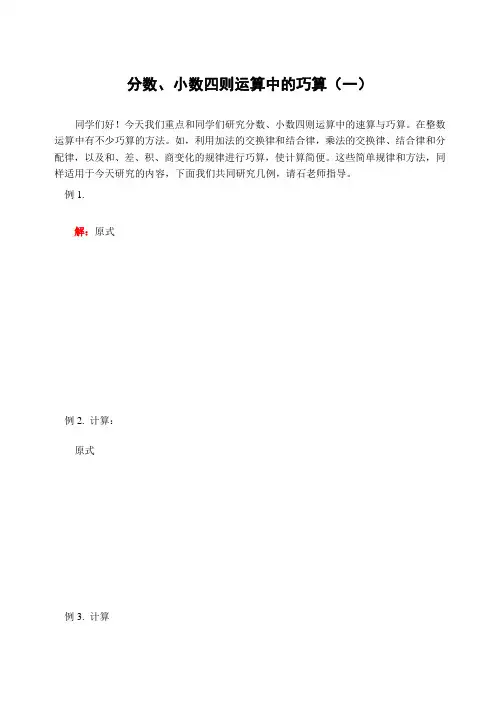 分数、小数四则运算中的巧算（一）

同学们好！今天我们重点和同学们研究分数、小数四则运算中的速算与巧算。在整数运算中有不少巧算的方法。如，利用加法的交换律和结合律，乘法的交换律、结合律和分配律，以及和、差、积、商变化的规律进行巧算，使计算简便。这些简单规律和方法，同样适用于今天研究的内容，下面我们共同研究几例，请石老师指导。

例 1.

解：原式

例 2. 计算：

原式

例 3. 计算